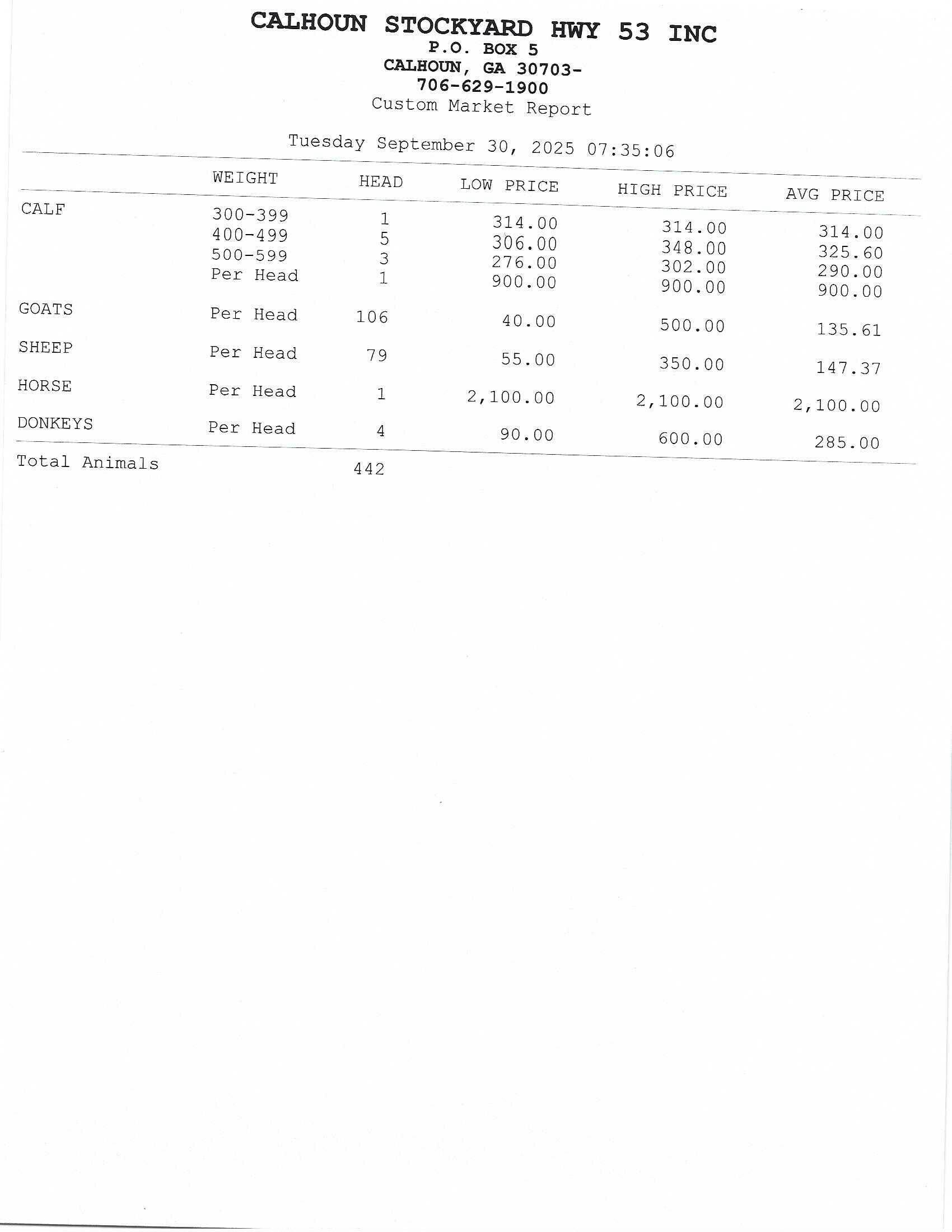 CALHOUN STOCKYARD HWY 53 INC
P.O. BOX 5
CALHOUN, GA 30703-
706-629-1900
Custom Market Report

Tuesday September 30, 2025 07:35:06

| | WEIGHT | HEAD | LOW PRICE | HIGH PRICE | AVG PRICE |
|---|---|---|---|---|---|
| CALF | 300-399 | 1 | 314.00 | 314.00 | 314.00 |
| | 400-499 | 5 | 306.00 | 348.00 | 325.60 |
| | 500-599 | 3 | 276.00 | 302.00 | 290.00 |
| | Per Head | 1 | 900.00 | 900.00 | 900.00 |
| GOATS | Per Head | 106 | 40.00 | 500.00 | 135.61 |
| SHEEP | Per Head | 79 | 55.00 | 350.00 | 147.37 |
| HORSE | Per Head | 1 | 2,100.00 | 2,100.00 | 2,100.00 |
| DONKEYS | Per Head | 4 | 90.00 | 600.00 | 285.00 |
| Total Animals | | 442 | | | |